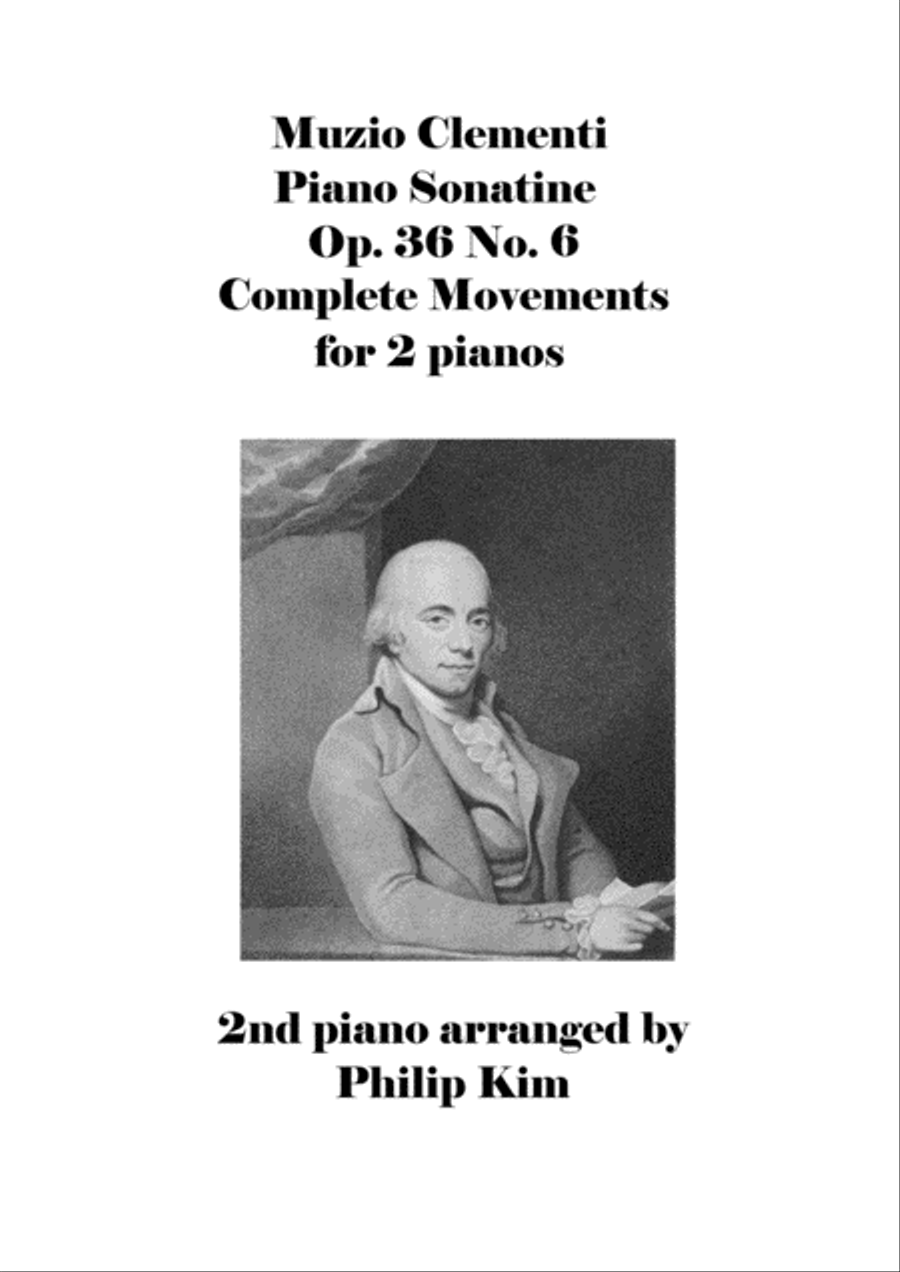 Muzio Clementi
Piano Sonatine
Op. 36 No. 6
Complete Movements
for 2 pianos

2nd piano arranged by
Philip Kim